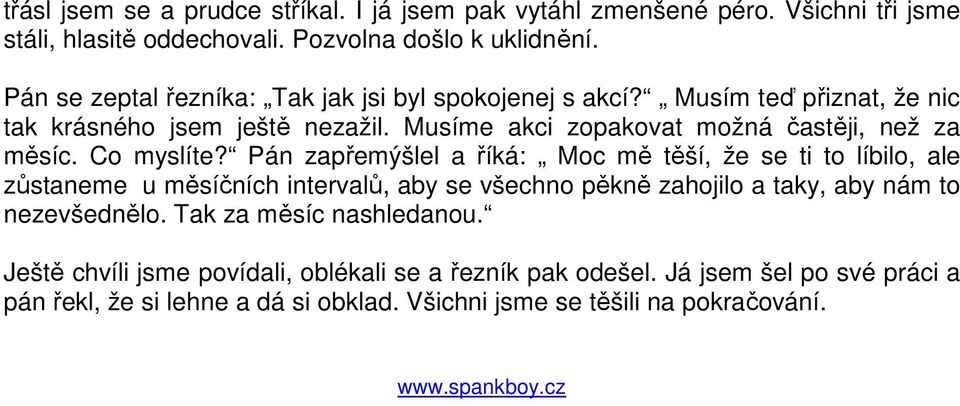 třásl jsem se a prudce stříkal. I já jsem pak vytáhl zmenšené péro. Všichni tři jsme stáli, hlasitě oddechovali. Pozvolna došlo k uklidnění.

Pán se zeptal řezníka: „Tak jak jsi byl spokojenej s akcí?“ „ Musím teď přiznat, že nic tak krásného jsem ještě nezažil. Musíme akci zopakovat možná častěji, než za měsíc. Co myslíte?“ Pán zapřemýšlel a říká: „ Moc mě těší, že se ti to líbilo, ale zůstaneme u měsíčních intervalů, aby se všechno pěkně zahojilo a taky, aby nám to nezevšednělo. Tak za měsíc nashledanou.“

Ještě chvíli jsme povídali, oblékali se a řezník pak odešel. Já jsem šel po své práci a pán řekl, že si lehne a dá si obklad. Všichni jsme se těšili na pokračování.

www.spankboy.cz